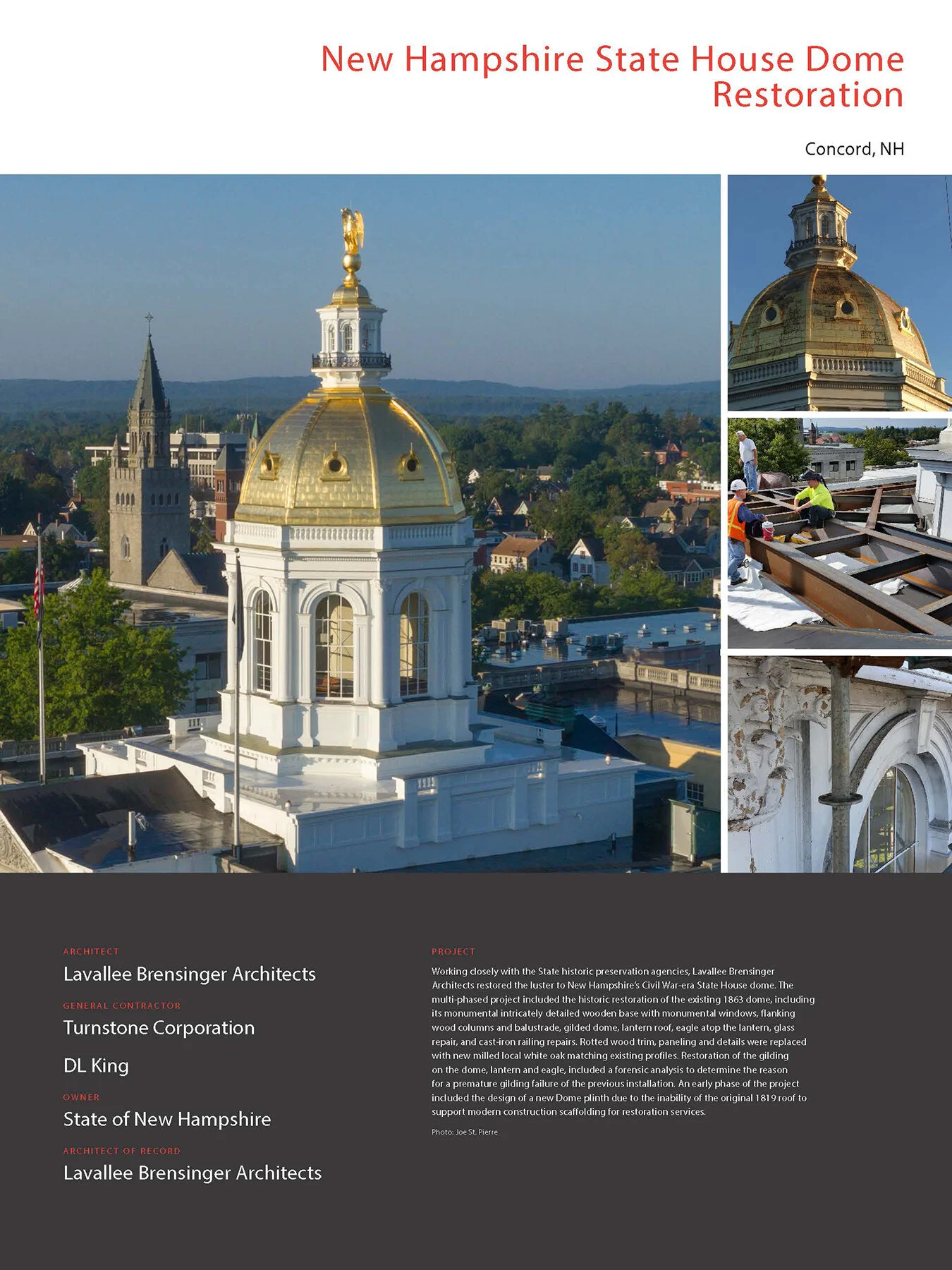 New Hampshire State House Dome Restoration

Concord, NH

ARCHITECT
Lavallee Brensinger Architects

GENERAL CONTRACTOR
Turnstone Corporation

DL King

OWNER
State of New Hampshire

ARCHITECT OF RECORD
Lavallee Brensinger Architects

PROJECT
Working closely with the State historic preservation agencies, Lavallee Brensinger Architects restored the luster to New Hampshire's Civil War-era State House dome. The multi-phased project included the historic restoration of the existing 1863 dome, including its monumental intricately detailed wooden base with monumental windows, flanking wood columns and balustrade, gilded dome, lantern roof, eagle atop the lantern, glass repair, and cast-iron railing repairs. Rotted wood trim, paneling and details were replaced with new milled local white oak matching existing profiles. Restoration of the gilding on the dome, lantern and eagle, included a forensic analysis to determine the reason for a premature gilding failure of the previous installation. An early phase of the project included the design of a new Dome plinth due to the inability of the original 1819 roof to support modern construction scaffolding for restoration services.

Photo: Joe St. Pierre